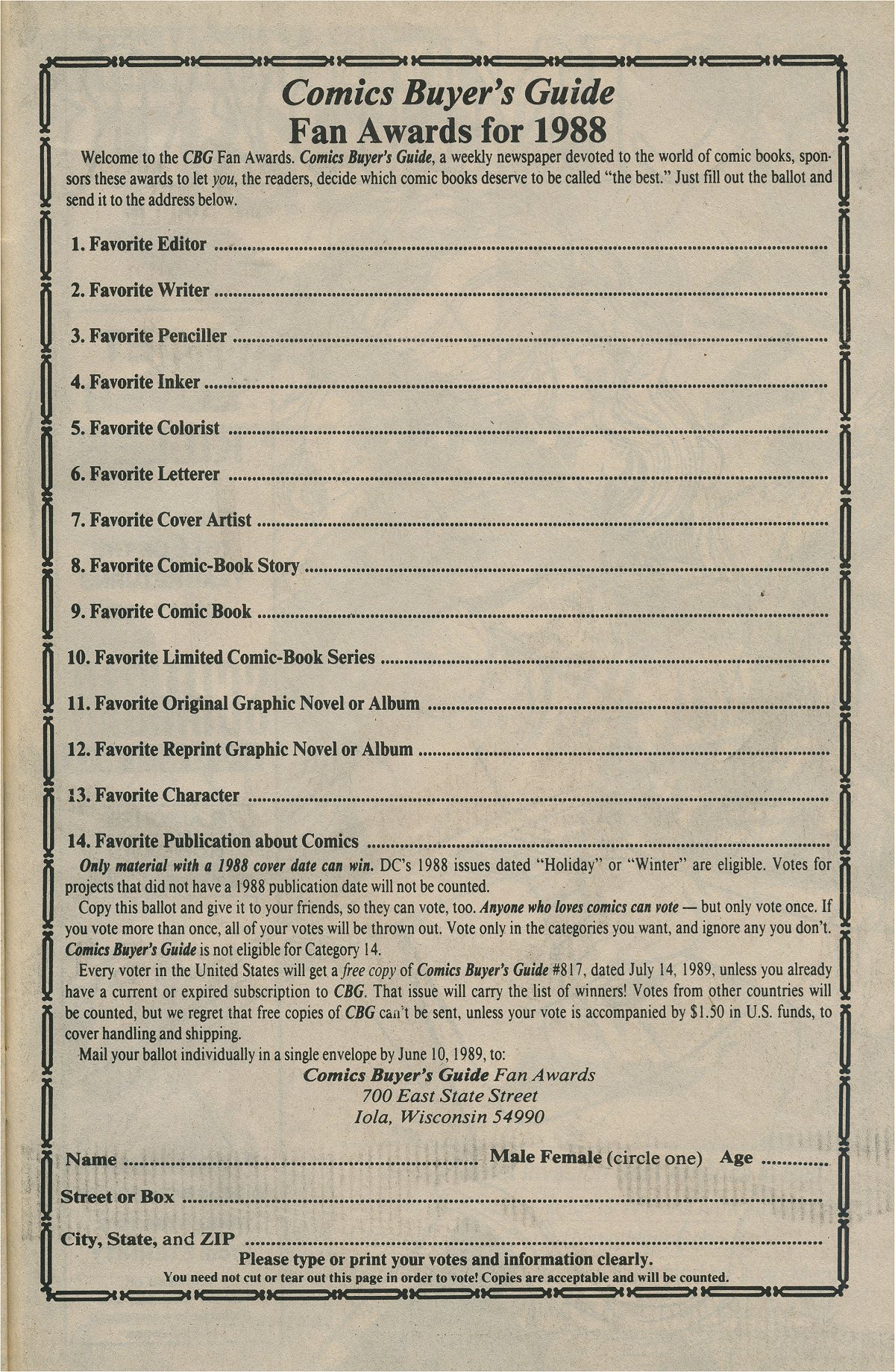 Comics Buyer's Guide
Fan Awards for 1988

Welcome to the CBG Fan Awards. Comics Buyer's Guide, a weekly newspaper devoted to the world of comic books, sponsors these awards to let you, the readers, decide which comic books deserve to be called "the best." Just fill out the ballot and send it to the address below.

1. Favorite Editor ..........

2. Favorite Writer ..........

3. Favorite Penciller ..........

4. Favorite Inker ..........

5. Favorite Colorist ..........

6. Favorite Letterer ..........

7. Favorite Cover Artist ..........

8. Favorite Comic-Book Story ..........

9. Favorite Comic Book ..........

10. Favorite Limited Comic-Book Series ..........

11. Favorite Original Graphic Novel or Album ..........

12. Favorite Reprint Graphic Novel or Album ..........

13. Favorite Character ..........

14. Favorite Publication about Comics ..........

Only material with a 1988 cover date can win. DC's 1988 issues dated "Holiday" or "Winter" are eligible. Votes for projects that did not have a 1988 publication date will not be counted.

Copy this ballot and give it to your friends, so they can vote, too. Anyone who loves comics can vote — but only vote once. If you vote more than once, all of your votes will be thrown out. Vote only in the categories you want, and ignore any you don't. Comics Buyer's Guide is not eligible for Category 14.

Every voter in the United States will get a free copy of Comics Buyer's Guide #817, dated July 14, 1989, unless you already have a current or expired subscription to CBG. That issue will carry the list of winners! Votes from other countries will be counted, but we regret that free copies of CBG can't be sent, unless your vote is accompanied by $1.50 in U.S. funds, to cover handling and shipping.

Mail your ballot individually in a single envelope by June 10, 1989, to:

Comics Buyer's Guide Fan Awards
700 East State Street
Iola, Wisconsin 54990

Name .......... Male Female (circle one) Age ..........

Street or Box ..........

City, State, and ZIP ..........

Please type or print your votes and information clearly.
You need not cut or tear out this page in order to vote! Copies are acceptable and will be counted.